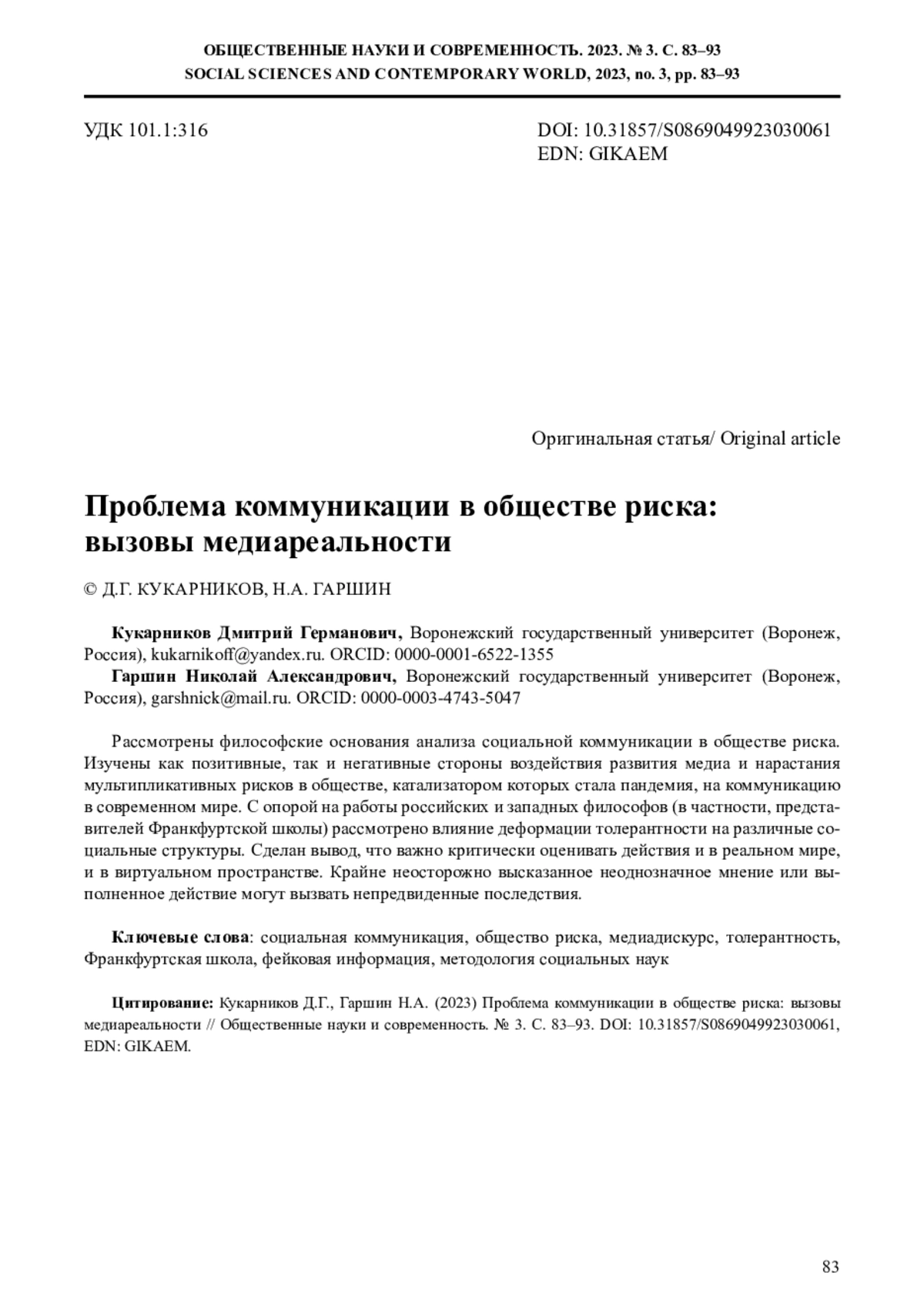 ОБЩЕСТВЕННЫЕ НАУКИ И СОВРЕМЕННОСТЬ. 2023. № 3. С. 83–93
SOCIAL SCIENCES AND CONTEMPORARY WORLD, 2023, no. 3, pp. 83–93

УДК 101.1:316

DOI: 10.31857/S0869049923030061
EDN: GIKAEM

Оригинальная статья/ Original article

Проблема коммуникации в обществе риска: вызовы медиареальности

© Д.Г. КУКАРНИКОВ, Н.А. ГАРШИН

Кукарников Дмитрий Германович, Воронежский государственный университет (Воронеж, Россия), kukarnikoff@yandex.ru. ORCID: 0000-0001-6522-1355
Гаршин Николай Александрович, Воронежский государственный университет (Воронеж, Россия), garshnick@mail.ru. ORCID: 0000-0003-4743-5047

Рассмотрены философские основания анализа социальной коммуникации в обществе риска. Изучены как позитивные, так и негативные стороны воздействия развития медиа и нарастания мультипликативных рисков в обществе, катализатором которых стала пандемия, на коммуникацию в современном мире. С опорой на работы российских и западных философов (в частности, представителей Франкфуртской школы) рассмотрено влияние деформации толерантности на различные социальные структуры. Сделан вывод, что важно критически оценивать действия и в реальном мире, и в виртуальном пространстве. Крайне неосторожно высказанное неоднозначное мнение или выполненное действие могут вызвать непредвиденные последствия.

Ключевые слова: социальная коммуникация, общество риска, медиадискурс, толерантность, Франкфуртская школа, фейковая информация, методология социальных наук

Цитирование: Кукарников Д.Г., Гаршин Н.А. (2023) Проблема коммуникации в обществе риска: вызовы медиареальности // Общественные науки и современность. № 3. С. 83–93. DOI: 10.31857/S0869049923030061, EDN: GIKAEM.

83